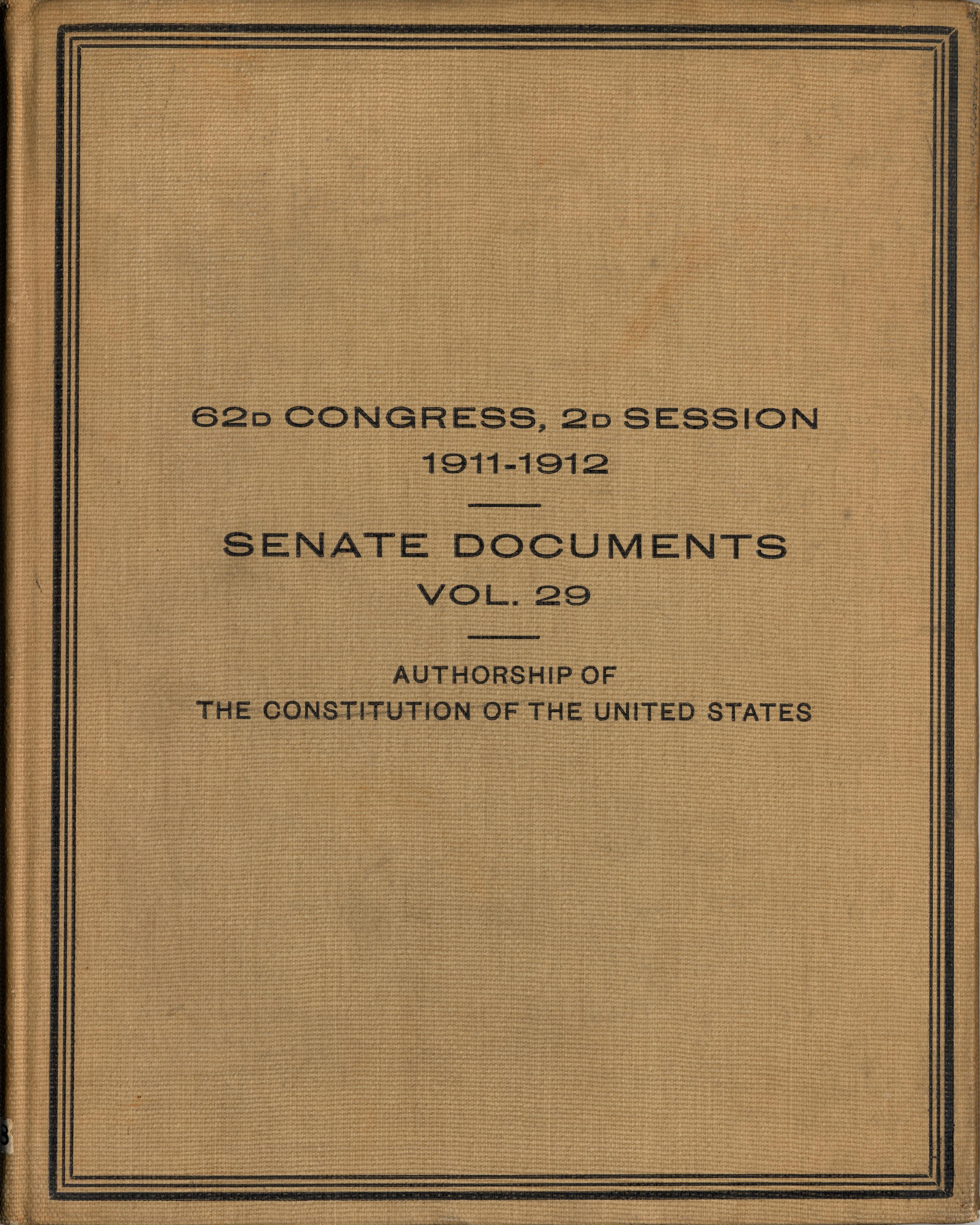 62D CONGRESS, 2D SESSION
1911-1912

SENATE DOCUMENTS
VOL. 29

AUTHORSHIP OF
THE CONSTITUTION OF THE UNITED STATES